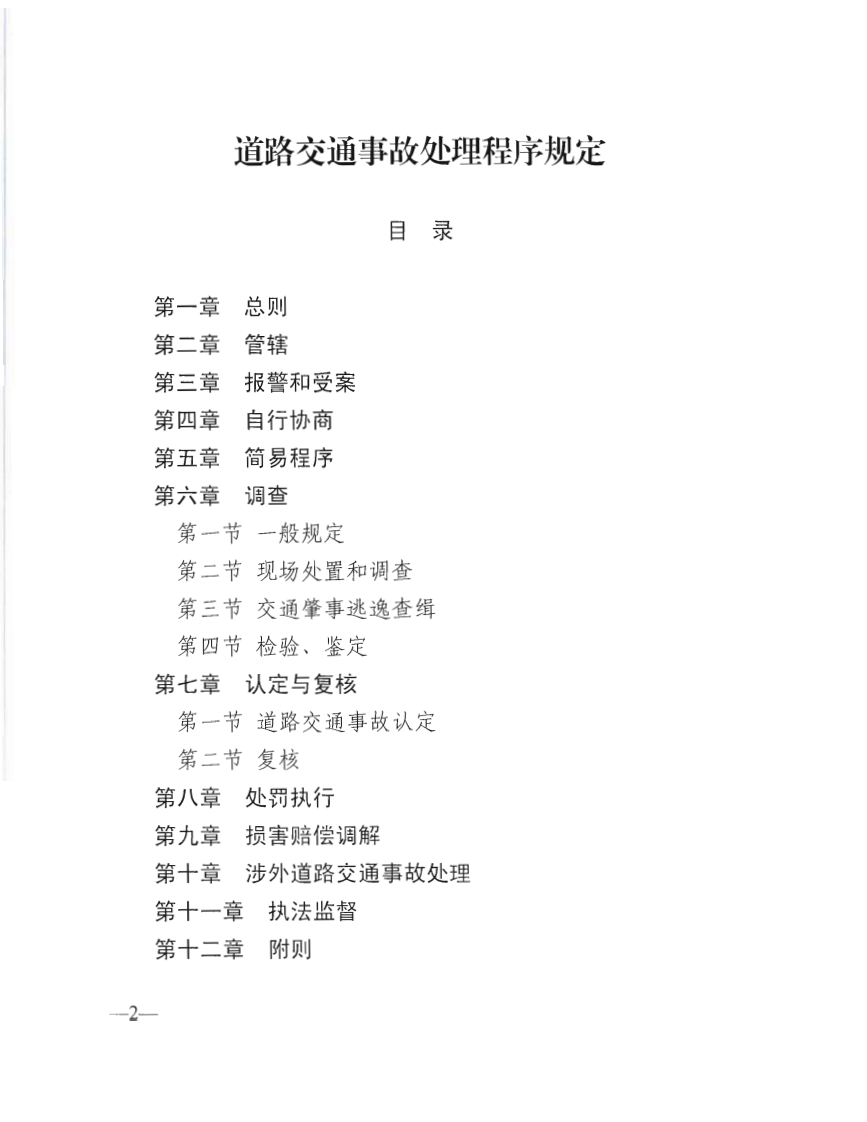 道路交通事故处理程序规定

目　录

第一章　总则
第二章　管辖
第三章　报警和受案
第四章　自行协商
第五章　简易程序
第六章　调查
第一节　一般规定
第二节　现场处置和调查
第三节　交通肇事逃逸查缉
第四节　检验、鉴定
第七章　认定与复核
第一节　道路交通事故认定
第二节　复核
第八章　处罚执行
第九章　损害赔偿调解
第十章　涉外道路交通事故处理
第十一章　执法监督
第十二章　附则

—2—